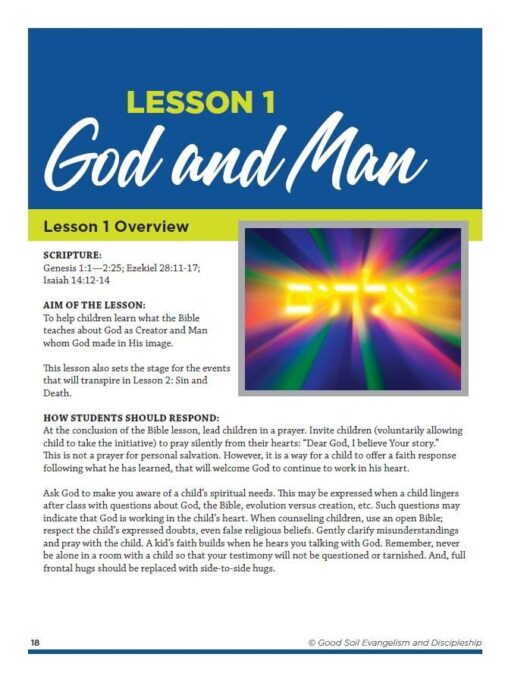 LESSON 1
God and Man

Lesson 1 Overview

אלהים

SCRIPTURE:
Genesis 1:1—2:25; Ezekiel 28:11-17; Isaiah 14:12-14

AIM OF THE LESSON:
To help children learn what the Bible teaches about God as Creator and Man whom God made in His image.

This lesson also sets the stage for the events that will transpire in Lesson 2: Sin and Death.

HOW STUDENTS SHOULD RESPOND:
At the conclusion of the Bible lesson, lead children in a prayer. Invite children (voluntarily allowing child to take the initiative) to pray silently from their hearts: "Dear God, I believe Your story." This is not a prayer for personal salvation. However, it is a way for a child to offer a faith response following what he has learned, that will welcome God to continue to work in his heart.

Ask God to make you aware of a child's spiritual needs. This may be expressed when a child lingers after class with questions about God, the Bible, evolution versus creation, etc. Such questions may indicate that God is working in the child's heart. When counseling children, use an open Bible; respect the child's expressed doubts, even false religious beliefs. Gently clarify misunderstandings and pray with the child. A kid's faith builds when he hears you talking with God. Remember, never be alone in a room with a child so that your testimony will not be questioned or tarnished. And, full frontal hugs should be replaced with side-to-side hugs.

18

© Good Soil Evangelism and Discipleship